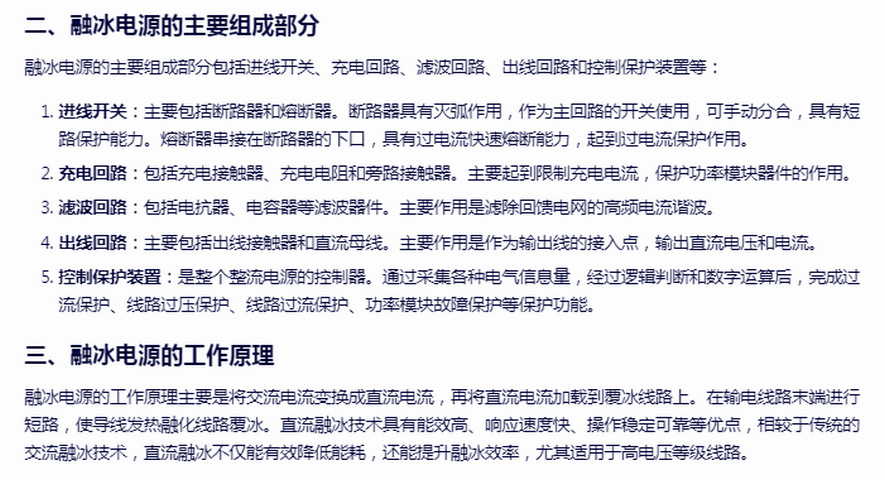 二、融冰电源的主要组成部分

融冰电源的主要组成部分包括进线开关、充电回路、滤波回路、出线回路和控制保护装置等：

1. 进线开关：主要包括断路器和熔断器。断路器具有灭弧作用，作为主回路的开关使用，可手动分合，具有短路保护能力。熔断器串接在断路器的下口，具有过电流快速熔断能力，起到过电流保护作用。
2. 充电回路：包括充电接触器、充电电阻和旁路接触器。主要起到限制充电电流，保护功率模块器件的作用。
3. 滤波回路：包括电抗器、电容器等滤波器件。主要作用是滤除回馈电网的高频电流谐波。
4. 出线回路：主要包括出线接触器和直流母线。主要作用是作为输出线的接入点，输出直流电压和电流。
5. 控制保护装置：是整个整流电源的控制器。通过采集各种电气信息量，经过逻辑判断和数字运算后，完成过流保护、线路过压保护、线路过流保护、功率模块故障保护等保护功能。

三、融冰电源的工作原理

融冰电源的工作原理主要是将交流电流变换成直流电流，再将直流电流加载到覆冰线路上。在输电线路末端进行短路，使导线发热融化线路覆冰。直流融冰技术具有能效高、响应速度快、操作稳定可靠等优点，相较于传统的交流融冰技术，直流融冰不仅能有效降低能耗，还能提升融冰效率，尤其适用于高电压等级线路。